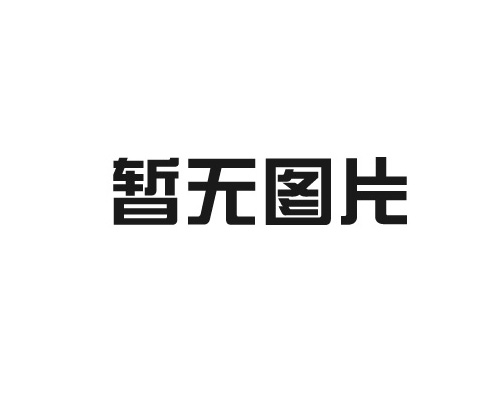 暂无图片